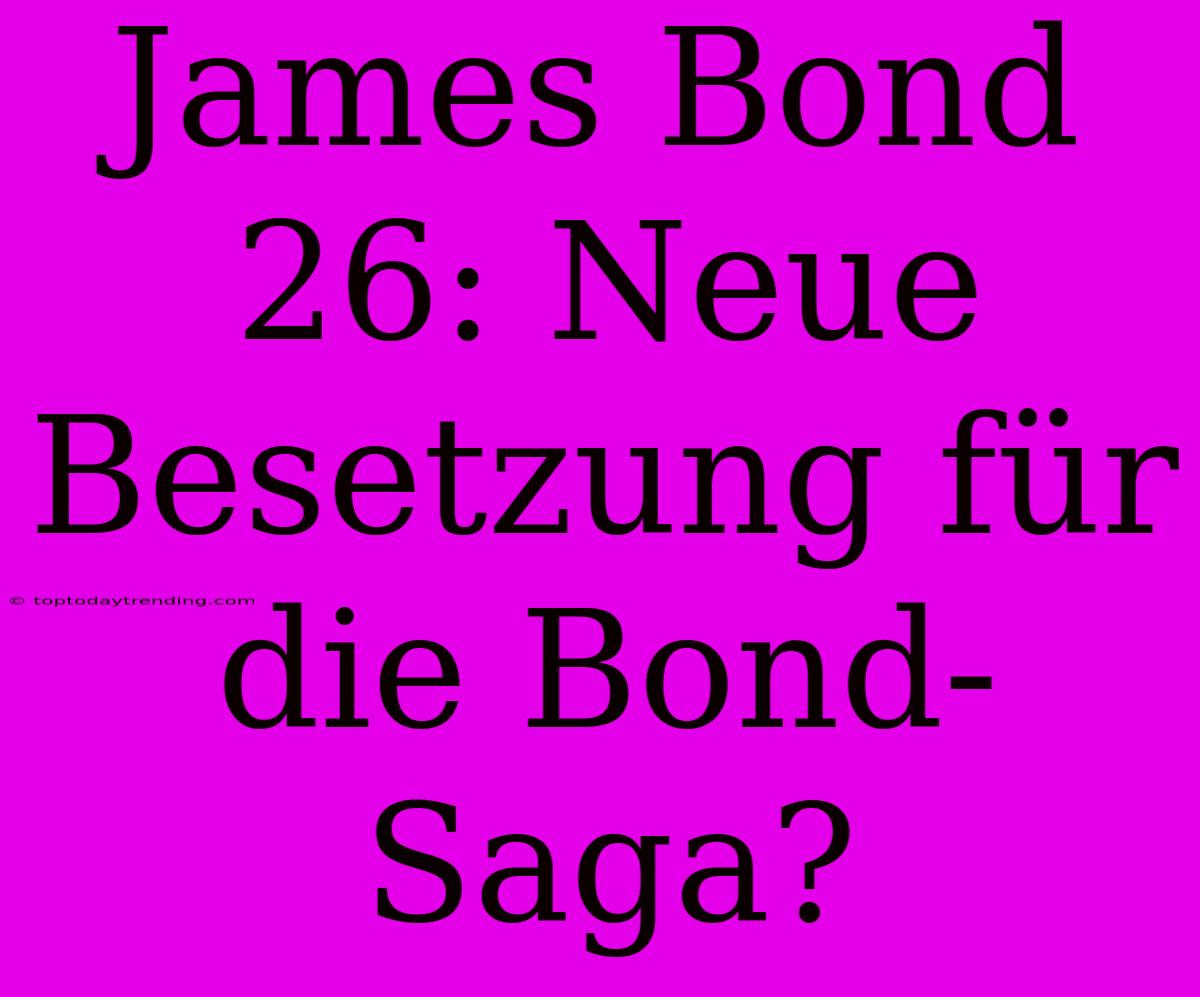 James Bond 26: Neue Besetzung für die Bond-Saga?

© toptodaytrending.com